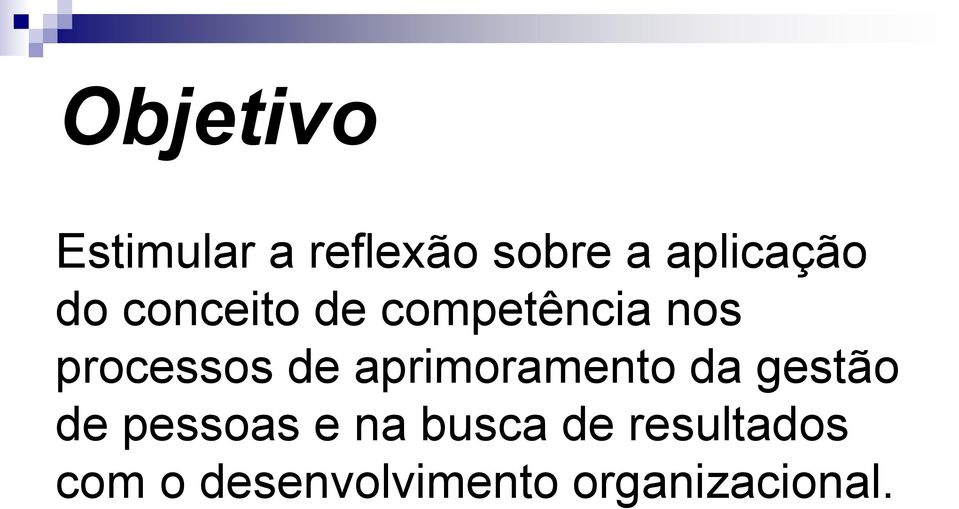 Objetivo

Estimular a reflexão sobre a aplicação do conceito de competência nos processos de aprimoramento da gestão de pessoas e na busca de resultados com o desenvolvimento organizacional.